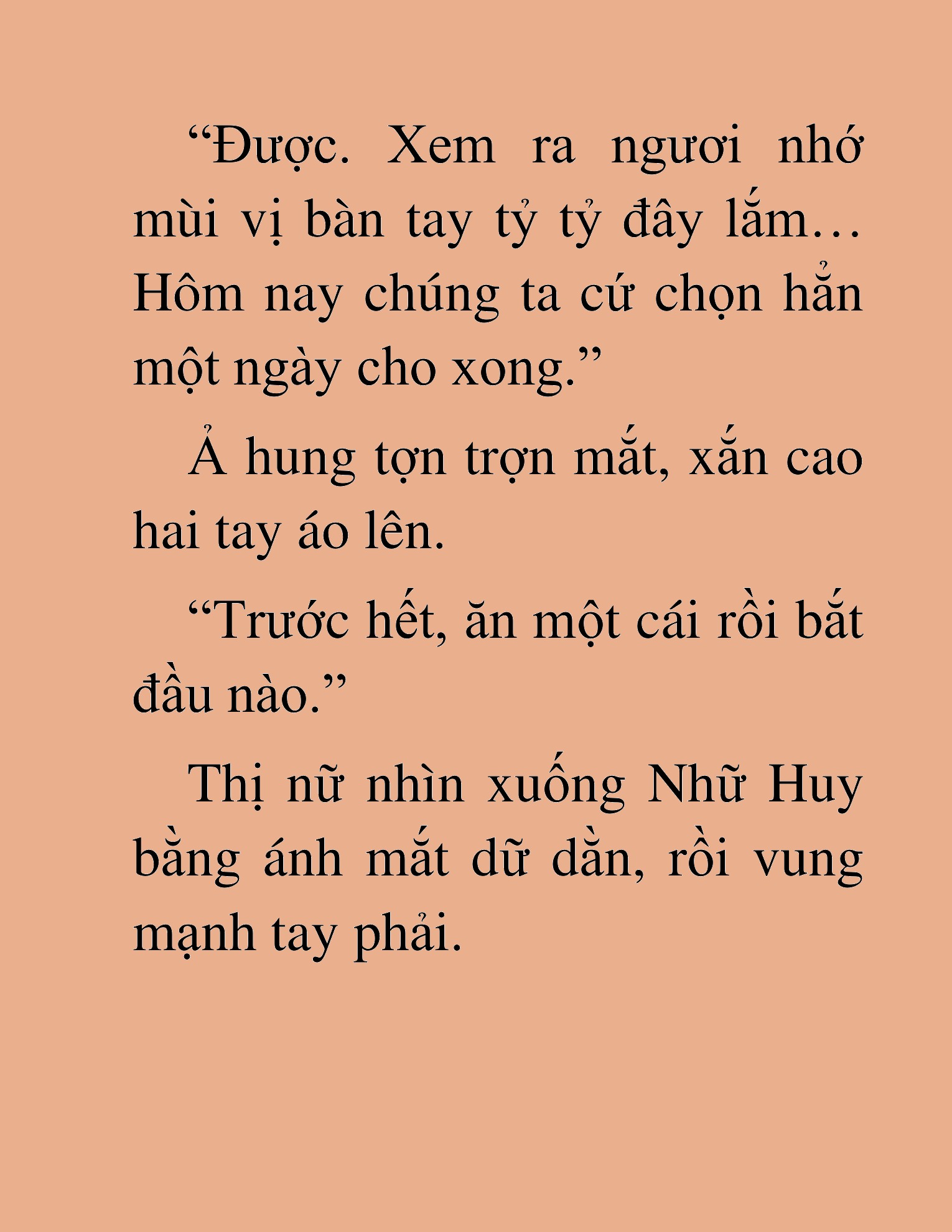 “Được. Xem ra ngươi nhớ mùi vị bàn tay tỷ tỷ đây lắm… Hôm nay chúng ta cứ chọn hẳn một ngày cho xong.”

Ả hung tợn trợn mắt, xắn cao hai tay áo lên.

“Trước hết, ăn một cái rồi bắt đầu nào.”

Thị nữ nhìn xuống Nhữ Huy bằng ánh mắt dữ dằn, rồi vung mạnh tay phải.